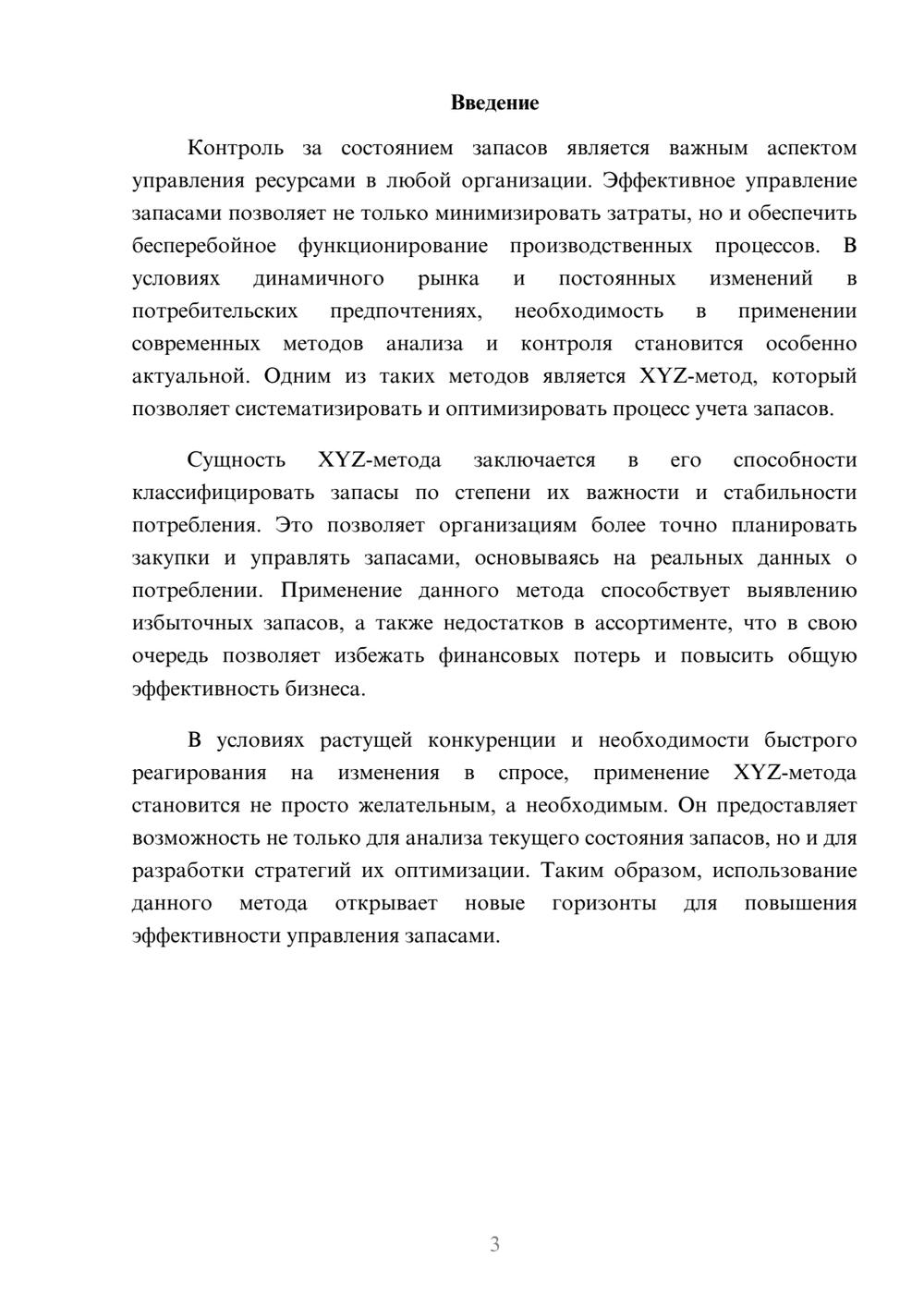 Введение

Контроль за состоянием запасов является важным аспектом управления ресурсами в любой организации. Эффективное управление запасами позволяет не только минимизировать затраты, но и обеспечить бесперебойное функционирование производственных процессов. В условиях динамичного рынка и постоянных изменений в потребительских предпочтениях, необходимость в применении современных методов анализа и контроля становится особенно актуальной. Одним из таких методов является XYZ-метод, который позволяет систематизировать и оптимизировать процесс учета запасов.

Сущность XYZ-метода заключается в его способности классифицировать запасы по степени их важности и стабильности потребления. Это позволяет организациям более точно планировать закупки и управлять запасами, основываясь на реальных данных о потреблении. Применение данного метода способствует выявлению избыточных запасов, а также недостатков в ассортименте, что в свою очередь позволяет избежать финансовых потерь и повысить общую эффективность бизнеса.

В условиях растущей конкуренции и необходимости быстрого реагирования на изменения в спросе, применение XYZ-метода становится не просто желательным, а необходимым. Он предоставляет возможность не только для анализа текущего состояния запасов, но и для разработки стратегий их оптимизации. Таким образом, использование данного метода открывает новые горизонты для повышения эффективности управления запасами.

3